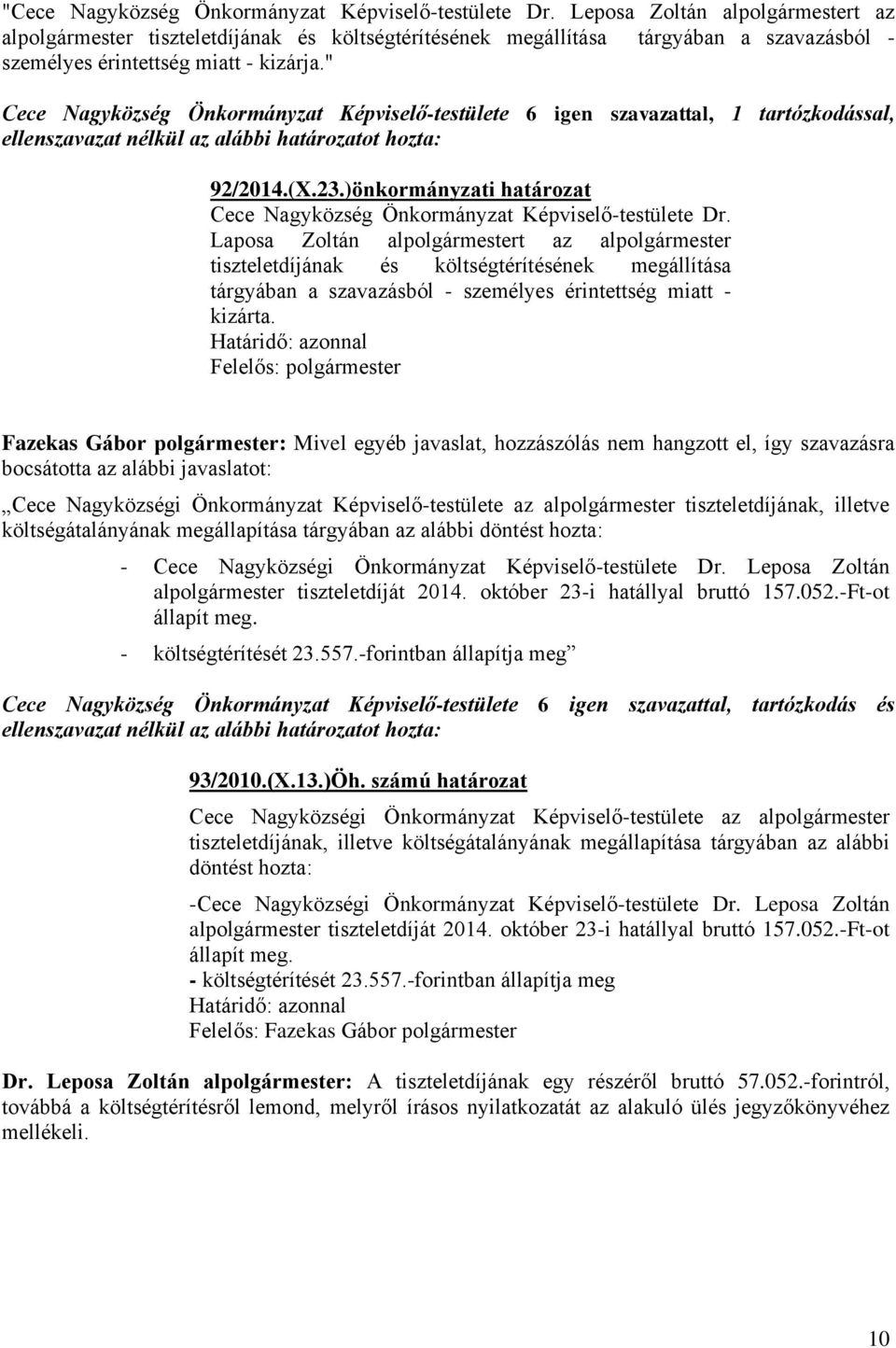 "Cece Nagyközség Önkormányzat Képviselő-testülete Dr. Leposa Zoltán alpolgármestert az alpolgármester tiszteletdíjának és költségtérítésének megállítása tárgyában a szavazásból - személyes érintettség miatt - kizárja."

Cece Nagyközség Önkormányzat Képviselő-testülete 6 igen szavazattal, 1 tartózkodással, ellenszavazat nélkül az alábbi határozatot hozta:

92/2014.(X.23.)önkormányzati határozat
Cece Nagyközség Önkormányzat Képviselő-testülete Dr. Laposa Zoltán alpolgármestert az alpolgármester tiszteletdíjának és költségtérítésének megállítása tárgyában a szavazásból - személyes érintettség miatt - kizárta.
Határidő: azonnal
Felelős: polgármester

Fazekas Gábor polgármester: Mivel egyéb javaslat, hozzászólás nem hangzott el, így szavazásra bocsátotta az alábbi javaslatot:

„Cece Nagyközségi Önkormányzat Képviselő-testülete az alpolgármester tiszteletdíjának, illetve költségátalányának megállapítása tárgyában az alábbi döntést hozta:

- Cece Nagyközségi Önkormányzat Képviselő-testülete Dr. Leposa Zoltán alpolgármester tiszteletdíját 2014. október 23-i hatállyal bruttó 157.052.-Ft-ot állapít meg.
- költségtérítését 23.557.-forintban állapítja meg”

Cece Nagyközség Önkormányzat Képviselő-testülete 6 igen szavazattal, tartózkodás és ellenszavazat nélkül az alábbi határozatot hozta:

93/2010.(X.13.)Öh. számú határozat
Cece Nagyközségi Önkormányzat Képviselő-testülete az alpolgármester tiszteletdíjának, illetve költségátalányának megállapítása tárgyában az alábbi döntést hozta:

-Cece Nagyközségi Önkormányzat Képviselő-testülete Dr. Leposa Zoltán alpolgármester tiszteletdíját 2014. október 23-i hatállyal bruttó 157.052.-Ft-ot állapít meg.
- költségtérítését 23.557.-forintban állapítja meg
Határidő: azonnal
Felelős: Fazekas Gábor polgármester

Dr. Leposa Zoltán alpolgármester: A tiszteletdíjának egy részéről bruttó 57.052.-forintról, továbbá a költségtérítésről lemond, melyről írásos nyilatkozatát az alakuló ülés jegyzőkönyvéhez mellékeli.

10